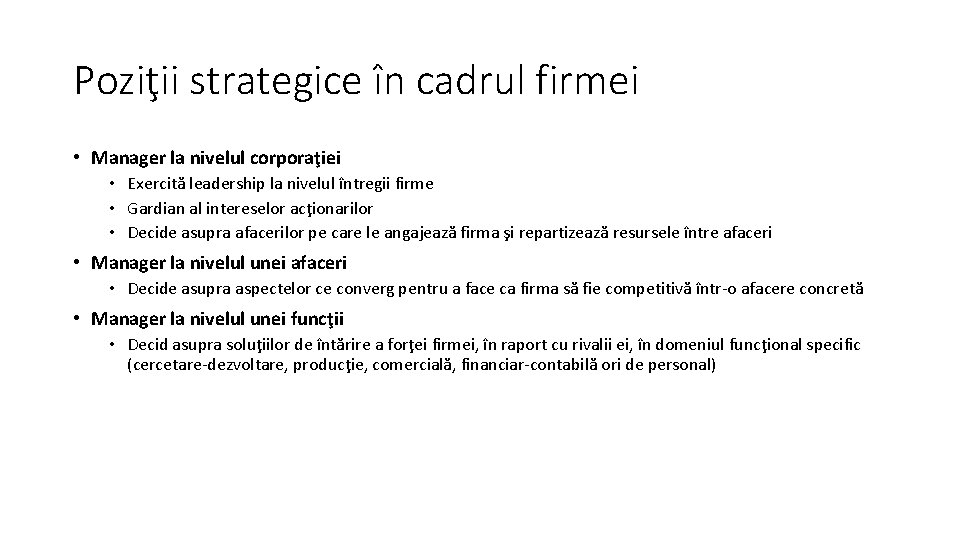 Poziţii strategice în cadrul firmei

• Manager la nivelul corporaţiei
  • Exercită leadership la nivelul întregii firme
  • Gardian al intereselor acţionarilor
  • Decide asupra afacerilor pe care le angajează firma şi repartizează resursele între afaceri

• Manager la nivelul unei afaceri
  • Decide asupra aspectelor ce converg pentru a face ca firma să fie competitivă într-o afacere concretă

• Manager la nivelul unei funcţii
  • Decid asupra soluţiilor de întărire a forţei firmei, în raport cu rivalii ei, în domeniul funcţional specific (cercetare-dezvoltare, producţie, comercială, financiar-contabilă ori de personal)